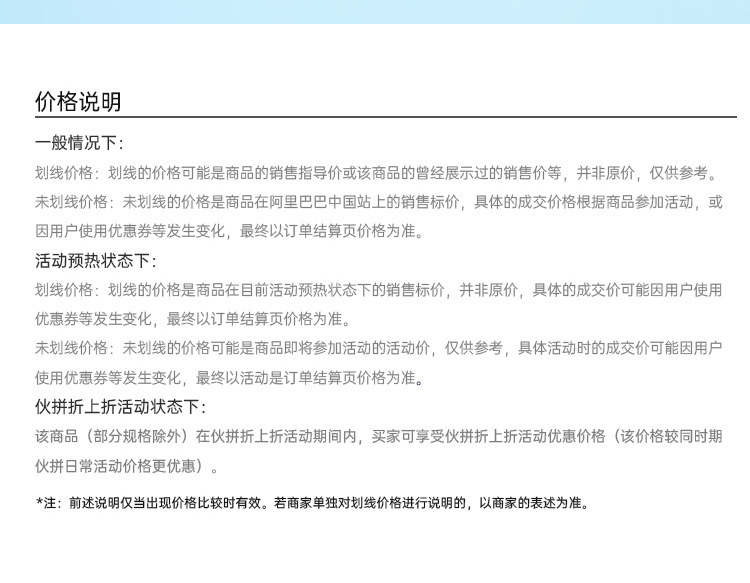 价格说明

一般情况下：

划线价格：划线的价格可能是商品的销售指导价或该商品的曾经展示过的销售价等，并非原价，仅供参考。

未划线价格：未划线的价格是商品在阿里巴巴中国站上的销售标价，具体的成交价格根据商品参加活动，或因用户使用优惠券等发生变化，最终以订单结算页价格为准。

活动预热状态下：

划线价格：划线的价格是商品在目前活动预热状态下的销售标价，并非原价，具体的成交价可能因用户使用优惠券等发生变化，最终以订单结算页价格为准。

未划线价格：未划线的价格可能是商品即将参加活动的活动价，仅供参考，具体活动时的成交价可能因用户使用优惠券等发生变化，最终以活动是订单结算页价格为准。

伙拼折上折活动状态下：

该商品（部分规格除外）在伙拼折上折活动期间内，买家可享受伙拼折上折活动优惠价格（该价格较同时期伙拼日常活动价格更优惠）。

*注：前述说明仅当出现价格比较时有效。若商家单独对划线价格进行说明的，以商家的表述为准。